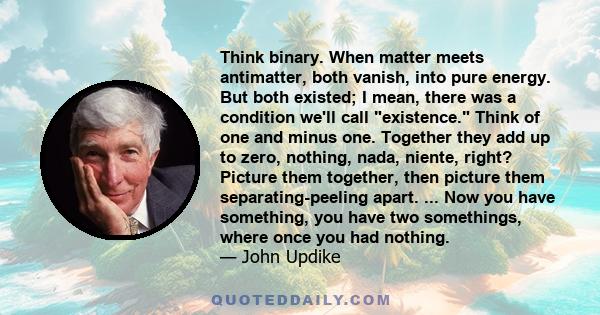 Think binary. When matter meets antimatter, both vanish, into pure energy. But both existed; I mean, there was a condition we'll call "existence." Think of one and minus one. Together they add up to zero, nothing, nada, niente, right? Picture them together, then picture them separating-peeling apart. ... Now you have something, you have two somethings, where once you had nothing.
— John Updike

QUOTEDDAILY.COM